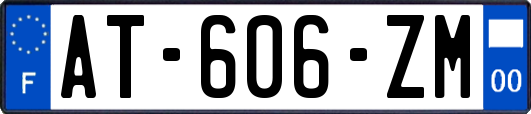 F
AT-606-ZM
00